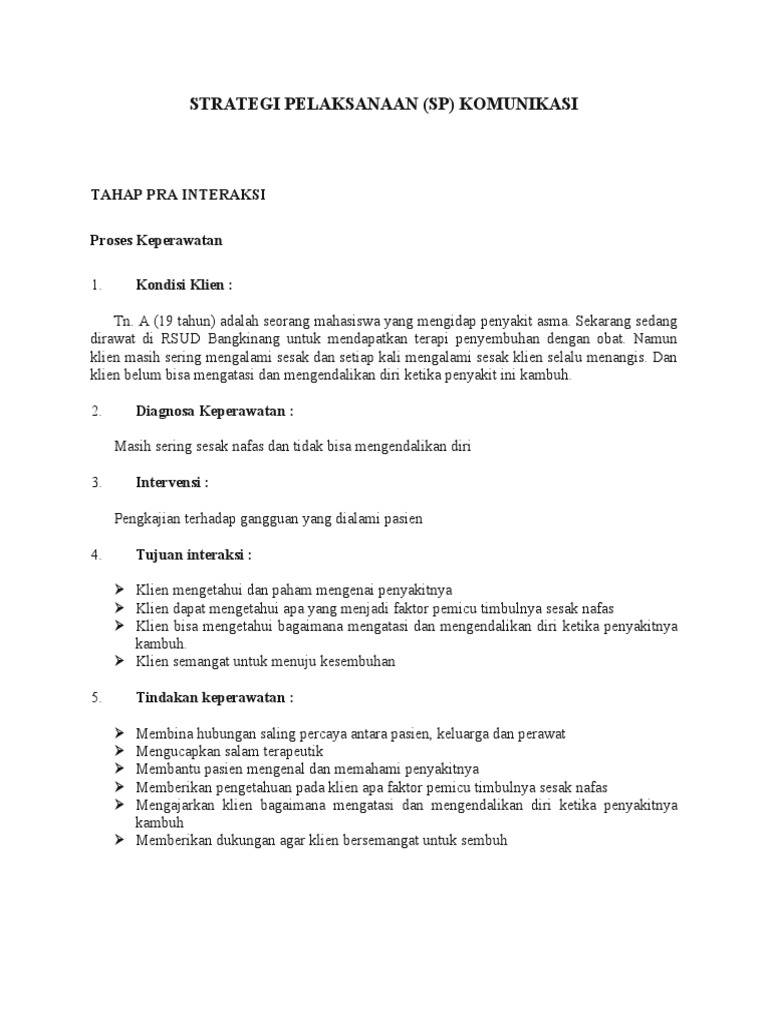 STRATEGI PELAKSANAAN (SP) KOMUNIKASI

TAHAP PRA INTERAKSI

Proses Keperawatan

1. Kondisi Klien :

Tn. A (19 tahun) adalah seorang mahasiswa yang mengidap penyakit asma. Sekarang sedang dirawat di RSUD Bangkinang untuk mendapatkan terapi penyembuhan dengan obat. Namun klien masih sering mengalami sesak dan setiap kali mengalami sesak klien selalu menangis. Dan klien belum bisa mengatasi dan mengendalikan diri ketika penyakit ini kambuh.

2. Diagnosa Keperawatan :

Masih sering sesak nafas dan tidak bisa mengendalikan diri

3. Intervensi :

Pengkajian terhadap gangguan yang dialami pasien

4. Tujuan interaksi :

➢ Klien mengetahui dan paham mengenai penyakitnya
➢ Klien dapat mengetahui apa yang menjadi faktor pemicu timbulnya sesak nafas
➢ Klien bisa mengetahui bagaimana mengatasi dan mengendalikan diri ketika penyakitnya kambuh.
➢ Klien semangat untuk menuju kesembuhan

5. Tindakan keperawatan :

➢ Membina hubungan saling percaya antara pasien, keluarga dan perawat
➢ Mengucapkan salam terapeutik
➢ Membantu pasien mengenal dan memahami penyakitnya
➢ Memberikan pengetahuan pada klien apa faktor pemicu timbulnya sesak nafas
➢ Mengajarkan klien bagaimana mengatasi dan mengendalikan diri ketika penyakitnya kambuh
➢ Memberikan dukungan agar klien bersemangat untuk sembuh